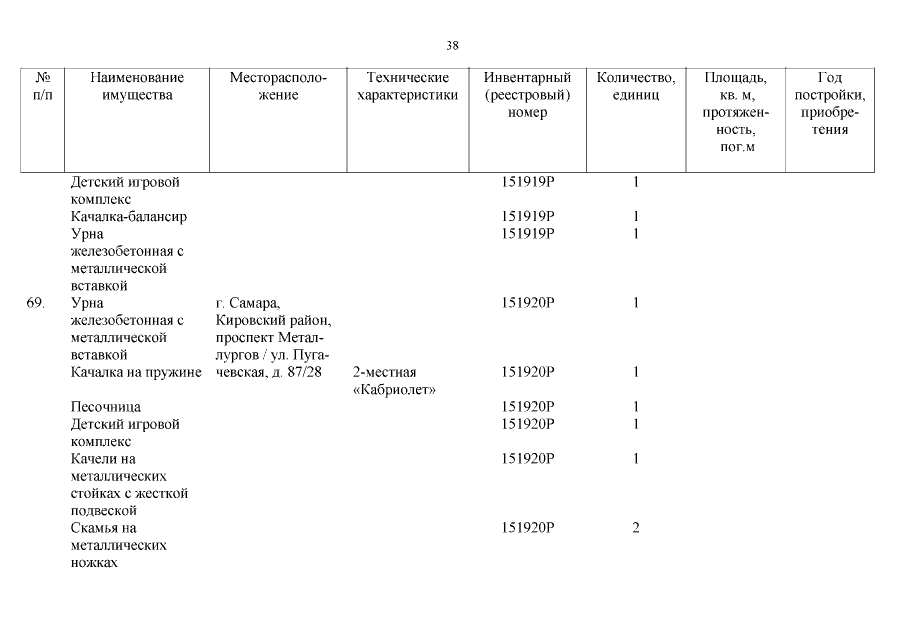 38

| № п/п | Наименование имущества | Месторасположение | Технические характеристики | Инвентарный (реестровый) номер | Количество, единиц | Площадь, кв. м, протяженность, пог.м | Год постройки, приобретения |
|---|---|---|---|---|---|---|---|
| | Детский игровой комплекс | | | 151919Р | 1 | | |
| | Качалка-балансир | | | 151919Р | 1 | | |
| | Урна железобетонная с металлической вставкой | | | 151919Р | 1 | | |
| 69. | Урна железобетонная с металлической вставкой | г. Самара, Кировский район, проспект Металлургов / ул. Пугачевская, д. 87/28 | | 151920Р | 1 | | |
| | Качалка на пружине | | 2-местная «Кабриолет» | 151920Р | 1 | | |
| | Песочница | | | 151920Р | 1 | | |
| | Детский игровой комплекс | | | 151920Р | 1 | | |
| | Качели на металлических стойках с жесткой подвеской | | | 151920Р | 1 | | |
| | Скамья на металлических ножках | | | 151920Р | 2 | | |